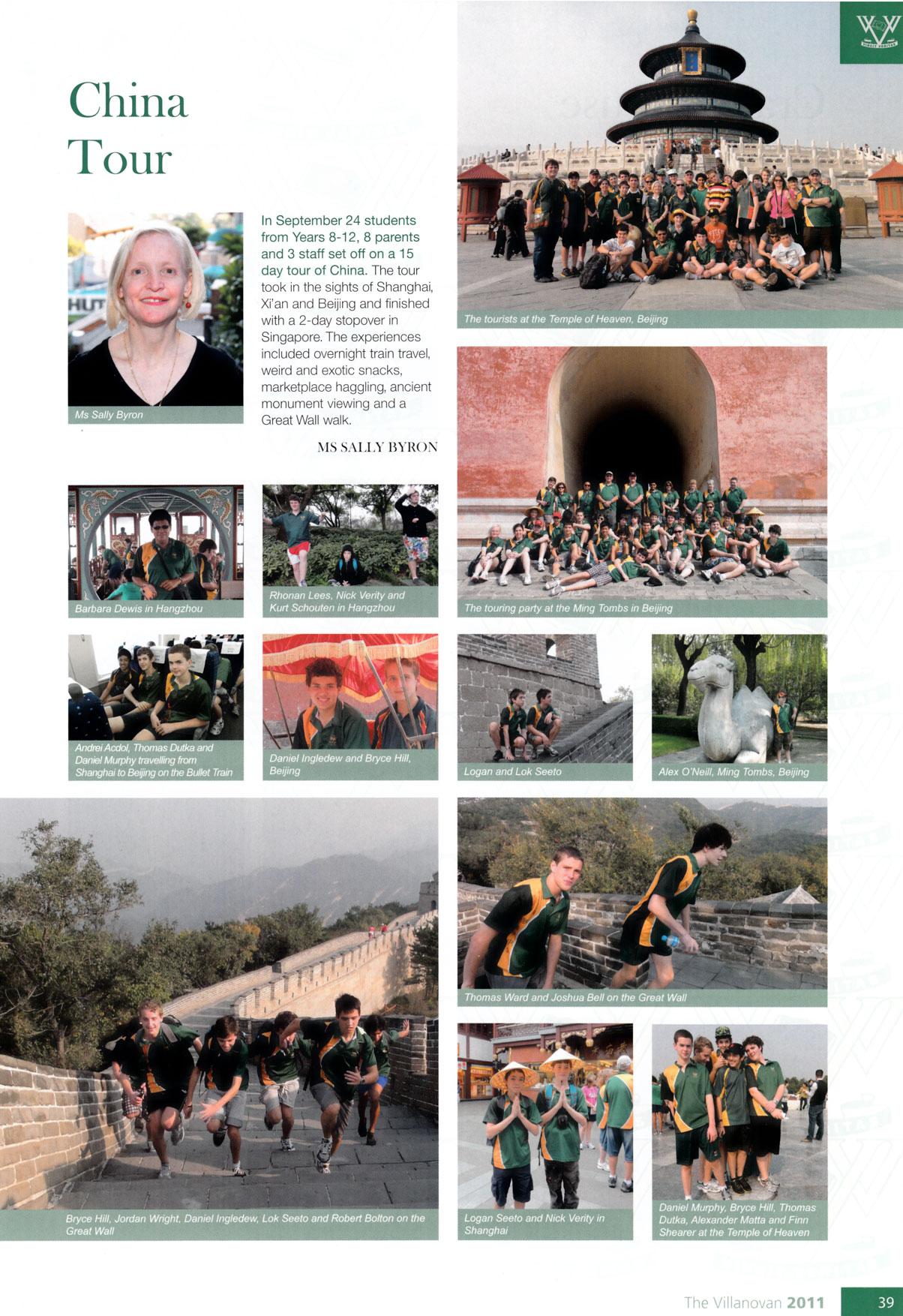 China Tour

Ms Sally Byron

In September 24 students from Years 8-12, 8 parents and 3 staff set off on a 15 day tour of China. The tour took in the sights of Shanghai, Xi'an and Beijing and finished with a 2-day stopover in Singapore. The experiences included overnight train travel, weird and exotic snacks, marketplace haggling, ancient monument viewing and a Great Wall walk.

MS SALLY BYRON

The tourists at the Temple of Heaven, Beijing

Barbara Dewis in Hangzhou

Rhonan Lees, Nick Verity and Kurt Schouten in Hangzhou

The touring party at the Ming Tombs in Beijing

Andrei Acdol, Thomas Dutka and Daniel Murphy travelling from Shanghai to Beijing on the Bullet Train

Daniel Ingledew and Bryce Hill, Beijing

Logan and Lok Seeto

Alex O'Neill, Ming Tombs, Beijing

Bryce Hill, Jordan Wright, Daniel Ingledew, Lok Seeto and Robert Bolton on the Great Wall

Thomas Ward and Joshua Bell on the Great Wall

Logan Seeto and Nick Verity in Shanghai

Daniel Murphy, Bryce Hill, Thomas Dutka, Alexander Matta and Finn Shearer at the Temple of Heaven

The Villanovan 2011 39